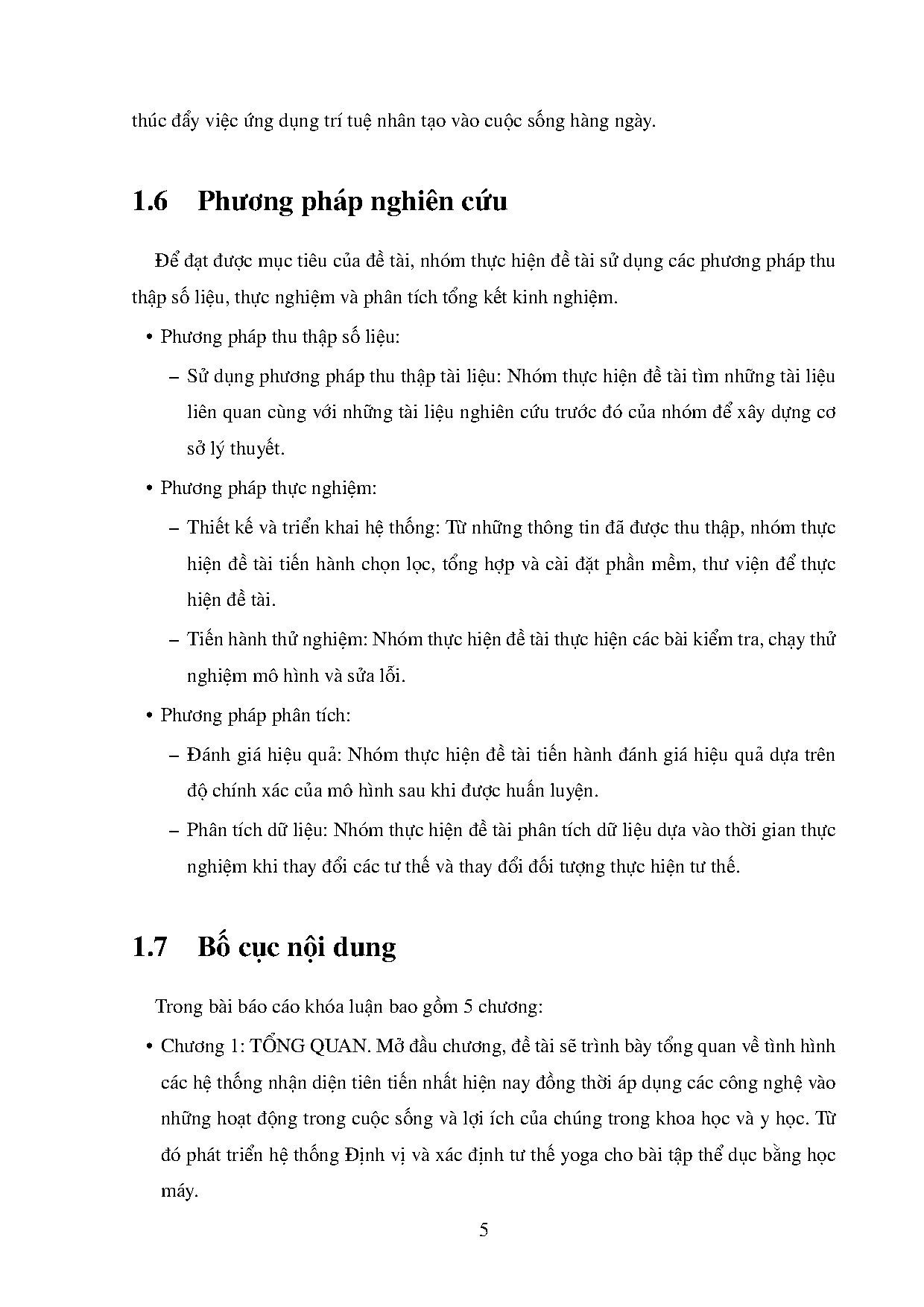 thúc đẩy việc ứng dụng trí tuệ nhân tạo vào cuộc sống hàng ngày.

1.6 Phương pháp nghiên cứu

Để đạt được mục tiêu của đề tài, nhóm thực hiện đề tài sử dụng các phương pháp thu thập số liệu, thực nghiệm và phân tích tổng kết kinh nghiệm.

• Phương pháp thu thập số liệu:

– Sử dụng phương pháp thu thập tài liệu: Nhóm thực hiện đề tài tìm những tài liệu liên quan cùng với những tài liệu nghiên cứu trước đó của nhóm để xây dựng cơ sở lý thuyết.

• Phương pháp thực nghiệm:

– Thiết kế và triển khai hệ thống: Từ những thông tin đã được thu thập, nhóm thực hiện đề tài tiến hành chọn lọc, tổng hợp và cài đặt phần mềm, thư viện để thực hiện đề tài.

– Tiến hành thử nghiệm: Nhóm thực hiện đề tài thực hiện các bài kiểm tra, chạy thử nghiệm mô hình và sửa lỗi.

• Phương pháp phân tích:

– Đánh giá hiệu quả: Nhóm thực hiện đề tài tiến hành đánh giá hiệu quả dựa trên độ chính xác của mô hình sau khi được huấn luyện.

– Phân tích dữ liệu: Nhóm thực hiện đề tài phân tích dữ liệu dựa vào thời gian thực nghiệm khi thay đổi các tư thế và thay đổi đối tượng thực hiện tư thế.

1.7 Bố cục nội dung

Trong bài báo cáo khóa luận bao gồm 5 chương:

• Chương 1: TỔNG QUAN. Mở đầu chương, đề tài sẽ trình bày tổng quan về tình hình các hệ thống nhận diện tiên tiến nhất hiện nay đồng thời áp dụng các công nghệ vào những hoạt động trong cuộc sống và lợi ích của chúng trong khoa học và y học. Từ đó phát triển hệ thống Định vị và xác định tư thế yoga cho bài tập thể dục bằng học máy.

5